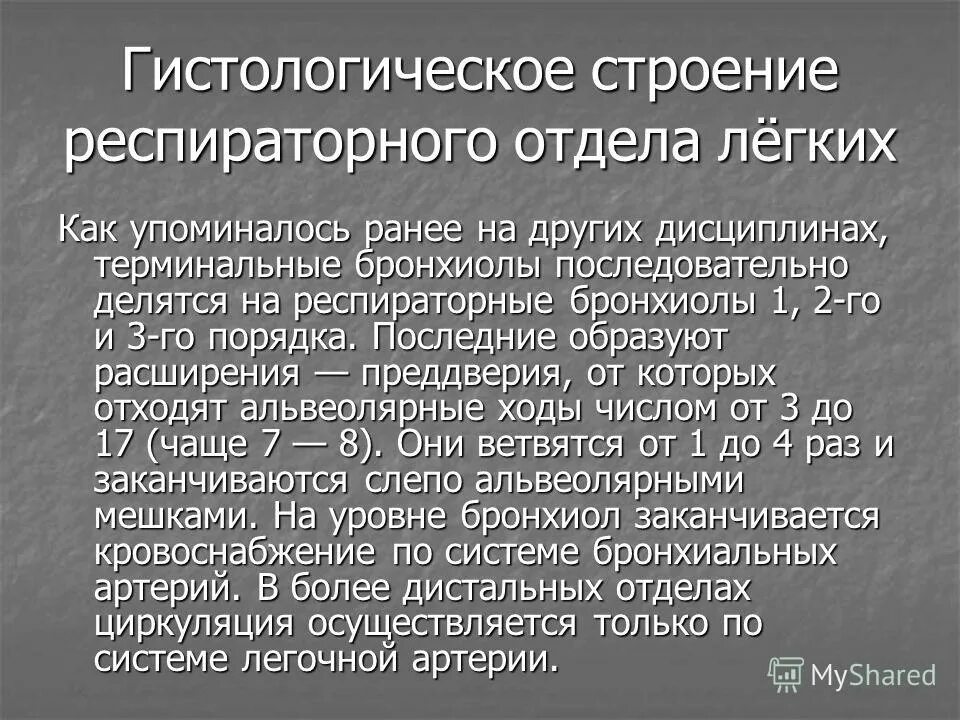 Гистологическое строение респираторного отдела лёгких

Как упоминалось ранее на других дисциплинах, терминальные бронхиолы последовательно делятся на респираторные бронхиолы 1, 2-го и 3-го порядка. Последние образуют расширения — преддверия, от которых отходят альвеолярные ходы числом от 3 до 17 (чаще 7 — 8). Они ветвятся от 1 до 4 раз и заканчиваются слепо альвеолярными мешками. На уровне бронхиол заканчивается кровоснабжение по системе бронхиальных артерий. В более дистальных отделах циркуляция осуществляется только по системе легочной артерии.

MyShared